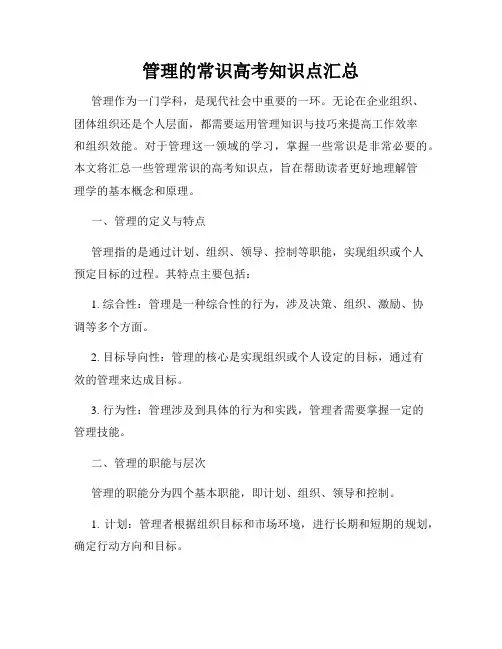 管理的常识高考知识点汇总

管理作为一门学科，是现代社会中重要的一环。无论在企业组织、团体组织还是个人层面，都需要运用管理知识与技巧来提高工作效率和组织效能。对于管理这一领域的学习，掌握一些常识是非常必要的。本文将汇总一些管理常识的高考知识点，旨在帮助读者更好地理解管理学的基本概念和原理。

一、管理的定义与特点

管理指的是通过计划、组织、领导、控制等职能，实现组织或个人预定目标的过程。其特点主要包括：

1. 综合性：管理是一种综合性的行为，涉及决策、组织、激励、协调等多个方面。

2. 目标导向性：管理的核心是实现组织或个人设定的目标，通过有效的管理来达成目标。

3. 行为性：管理涉及到具体的行为和实践，管理者需要掌握一定的管理技能。

二、管理的职能与层次

管理的职能分为四个基本职能，即计划、组织、领导和控制。

1. 计划：管理者根据组织目标和市场环境，进行长期和短期的规划，确定行动方向和目标。